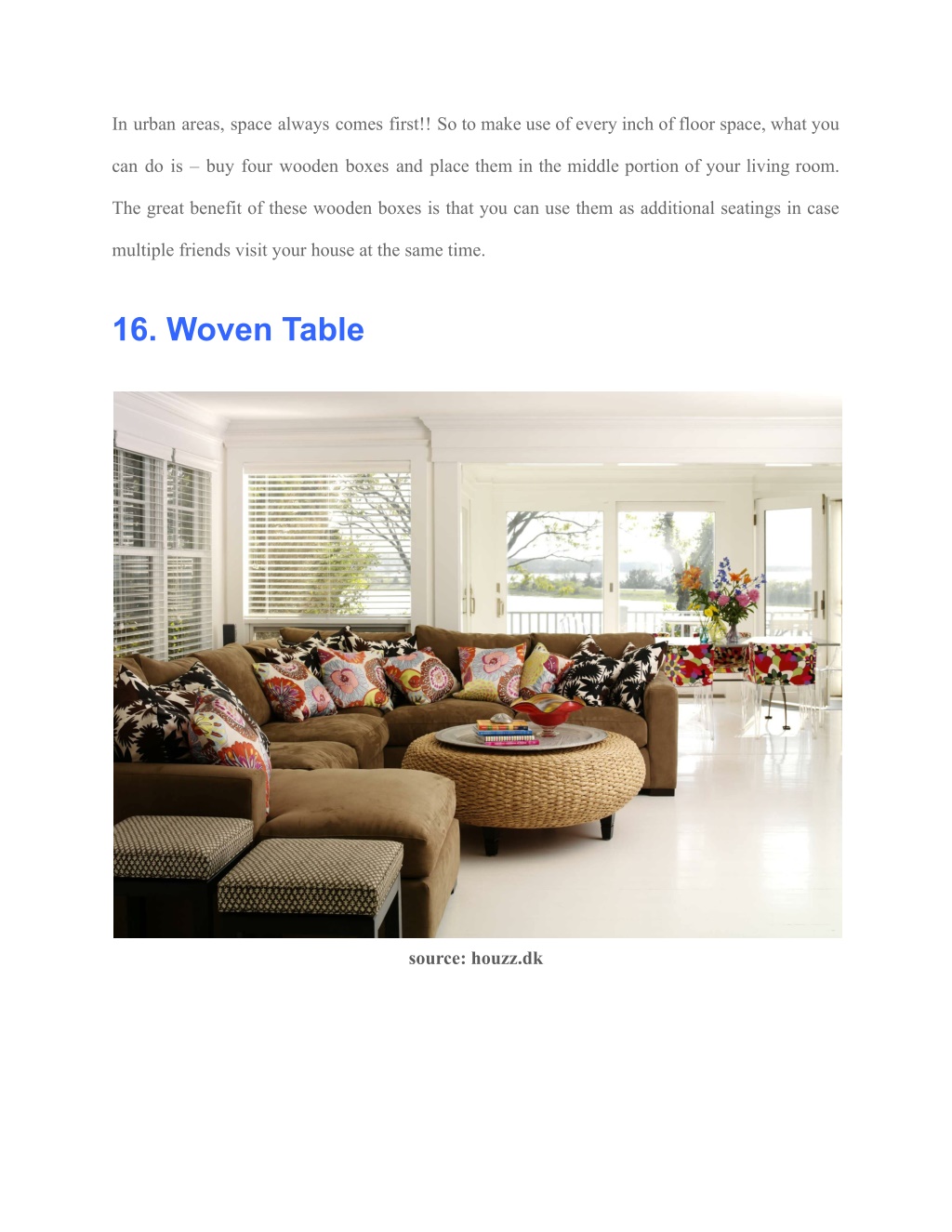 In urban areas, space always comes first!! So to make use of every inch of floor space, what you can do is – buy four wooden boxes and place them in the middle portion of your living room. The great benefit of these wooden boxes is that you can use them as additional seatings in case multiple friends visit your house at the same time.

16. Woven Table

source: houzz.dk